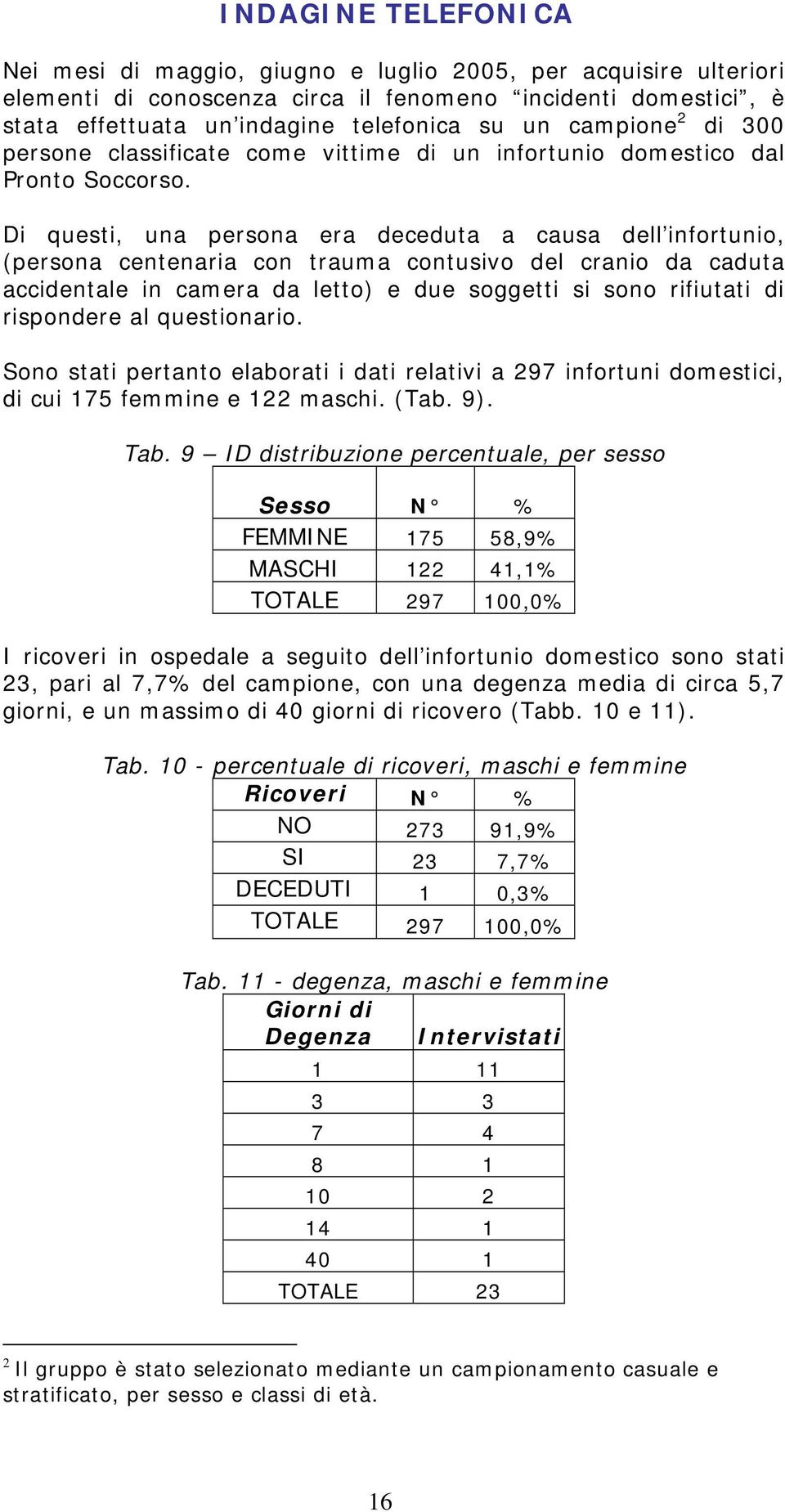 INDAGINE TELEFONICA

Nei mesi di maggio, giugno e luglio 2005, per acquisire ulteriori elementi di conoscenza circa il fenomeno “incidenti domestici”, è stata effettuata un’indagine telefonica su un campione$^2$ di 300 persone classificate come vittime di un infortunio domestico dal Pronto Soccorso.

Di questi, una persona era deceduta a causa dell’infortunio, (persona centenaria con trauma contusivo del cranio da caduta accidentale in camera da letto) e due soggetti si sono rifiutati di rispondere al questionario.

Sono stati pertanto elaborati i dati relativi a 297 infortuni domestici, di cui 175 femmine e 122 maschi. (Tab. 9).

Tab. 9 – ID distribuzione percentuale, per sesso

| Sesso | N° | % |
|---|---|---|
| FEMMINE | 175 | 58,9% |
| MASCHI | 122 | 41,1% |
| TOTALE | 297 | 100,0% |

I ricoveri in ospedale a seguito dell’infortunio domestico sono stati 23, pari al 7,7% del campione, con una degenza media di circa 5,7 giorni, e un massimo di 40 giorni di ricovero (Tabb. 10 e 11).

Tab. 10 - percentuale di ricoveri, maschi e femmine

| Ricoveri | N° | % |
|---|---|---|
| NO | 273 | 91,9% |
| SI | 23 | 7,7% |
| DECEDUTI | 1 | 0,3% |
| TOTALE | 297 | 100,0% |

Tab. 11 - degenza, maschi e femmine

| Giorni di Degenza | Intervistati |
|---|---|
| 1 | 11 |
| 3 | 3 |
| 7 | 4 |
| 8 | 1 |
| 10 | 2 |
| 14 | 1 |
| 40 | 1 |
| TOTALE | 23 |

$^2$ Il gruppo è stato selezionato mediante un campionamento casuale e stratificato, per sesso e classi di età.

16